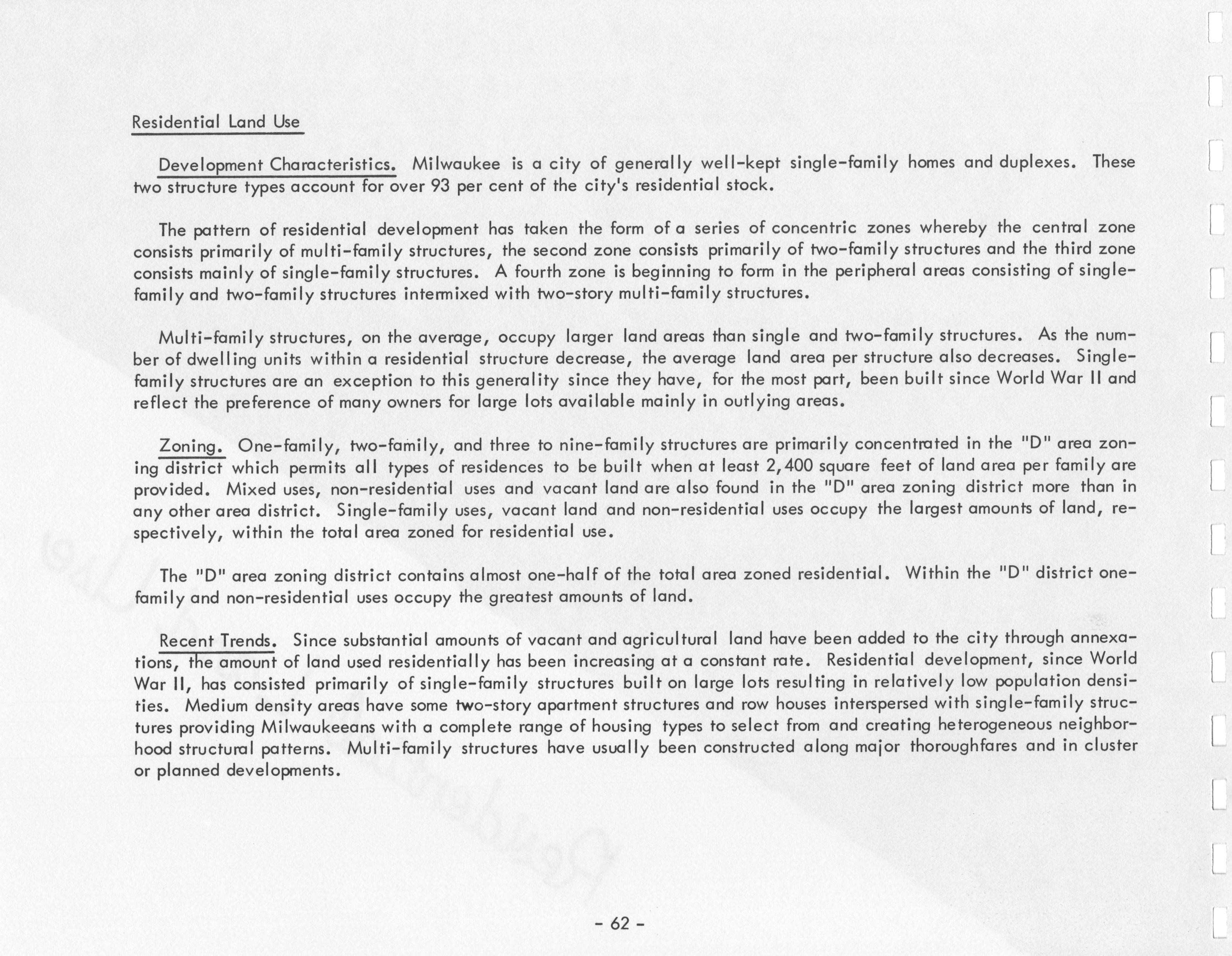 Residential Land Use

Development Characteristics. Milwaukee is a city of generally well-kept single-family homes and duplexes. These two structure types account for over 93 per cent of the city's residential stock.

The pattern of residential development has taken the form of a series of concentric zones whereby the central zone consists primarily of multi-family structures, the second zone consists primarily of two-family structures and the third zone consists mainly of single-family structures. A fourth zone is beginning to form in the peripheral areas consisting of single-family and two-family structures intermixed with two-story multi-family structures.

Multi-family structures, on the average, occupy larger land areas than single and two-family structures. As the number of dwelling units within a residential structure decrease, the average land area per structure also decreases. Single-family structures are an exception to this generality since they have, for the most part, been built since World War II and reflect the preference of many owners for large lots available mainly in outlying areas.

Zoning. One-family, two-family, and three to nine-family structures are primarily concentrated in the "D" area zoning district which permits all types of residences to be built when at least 2,400 square feet of land area per family are provided. Mixed uses, non-residential uses and vacant land are also found in the "D" area zoning district more than in any other area district. Single-family uses, vacant land and non-residential uses occupy the largest amounts of land, respectively, within the total area zoned for residential use.

The "D" area zoning district contains almost one-half of the total area zoned residential. Within the "D" district one-family and non-residential uses occupy the greatest amounts of land.

Recent Trends. Since substantial amounts of vacant and agricultural land have been added to the city through annexations, the amount of land used residentially has been increasing at a constant rate. Residential development, since World War II, has consisted primarily of single-family structures built on large lots resulting in relatively low population densities. Medium density areas have some two-story apartment structures and row houses interspersed with single-family structures providing Milwaukeeans with a complete range of housing types to select from and creating heterogeneous neighborhood structural patterns. Multi-family structures have usually been constructed along major thoroughfares and in cluster or planned developments.

- 62 -